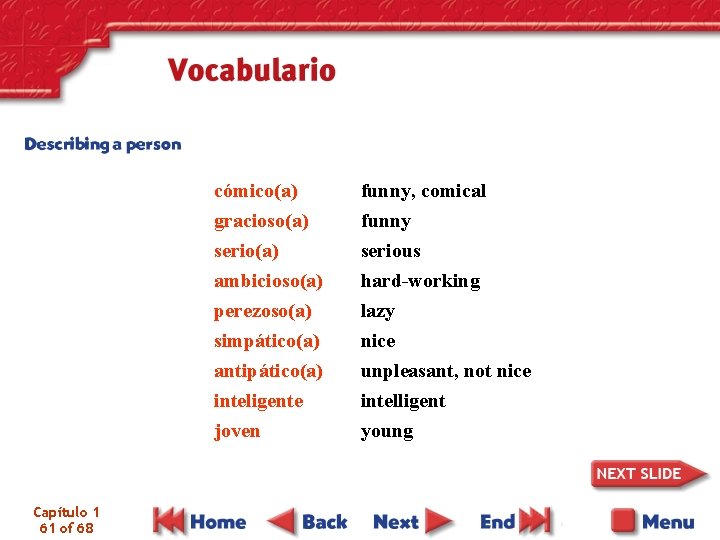 Vocabulario

Describing a person

| | |
|---|---|
| cómico(a) | funny, comical |
| gracioso(a) | funny |
| serio(a) | serious |
| ambicioso(a) | hard-working |
| perezoso(a) | lazy |
| simpático(a) | nice |
| antipático(a) | unpleasant, not nice |
| inteligente | intelligent |
| joven | young |

NEXT SLIDE

Capítulo 1
61 of 68

Home Back Next End Menu